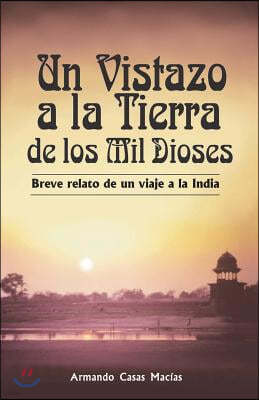 Un Vistazo a la Tierra de los Mil Dioses

Breve relato de un viaje a la India

Armando Casas Macías